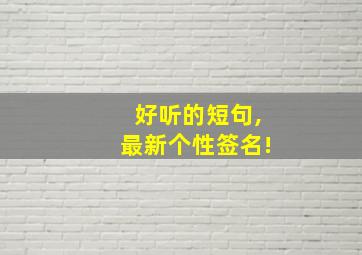 好听的短句，
最新个性签名！